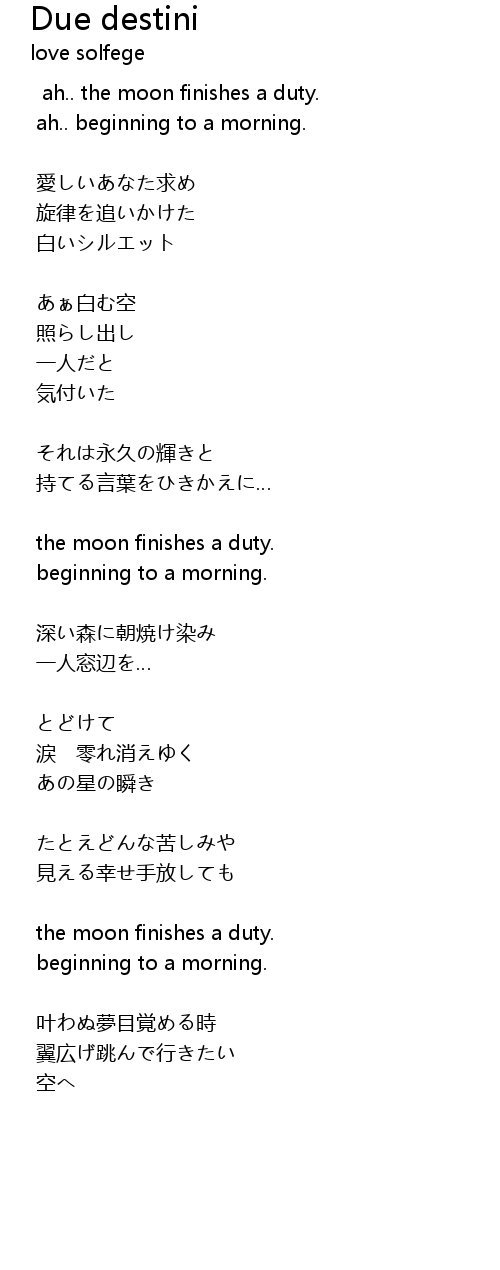 Due destini
love solfege

ah.. the moon finishes a duty.
ah.. beginning to a morning.

愛しいあなた求め
旋律を追いかけた
白いシルエット

あぁ白む空
照らし出し
一人だと
気付いた

それは永久の輝きと
持てる言葉をひきかえに...

the moon finishes a duty.
beginning to a morning.

深い森に朝焼け染み
一人窓辺を...

とどけて
涙 零れ消えゆく
あの星の瞬き

たとえどんな苦しみや
見える幸せ手放しても

the moon finishes a duty.
beginning to a morning.

叶わぬ夢目覚める時
翼広げ跳んで行きたい
空へ